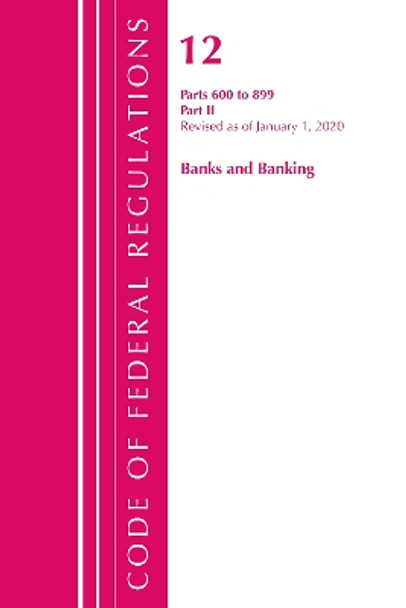 CODE OF FEDERAL REGULATIONS

12

Parts 600 to 899
Part II
Revised as of January 1, 2020

Banks and Banking